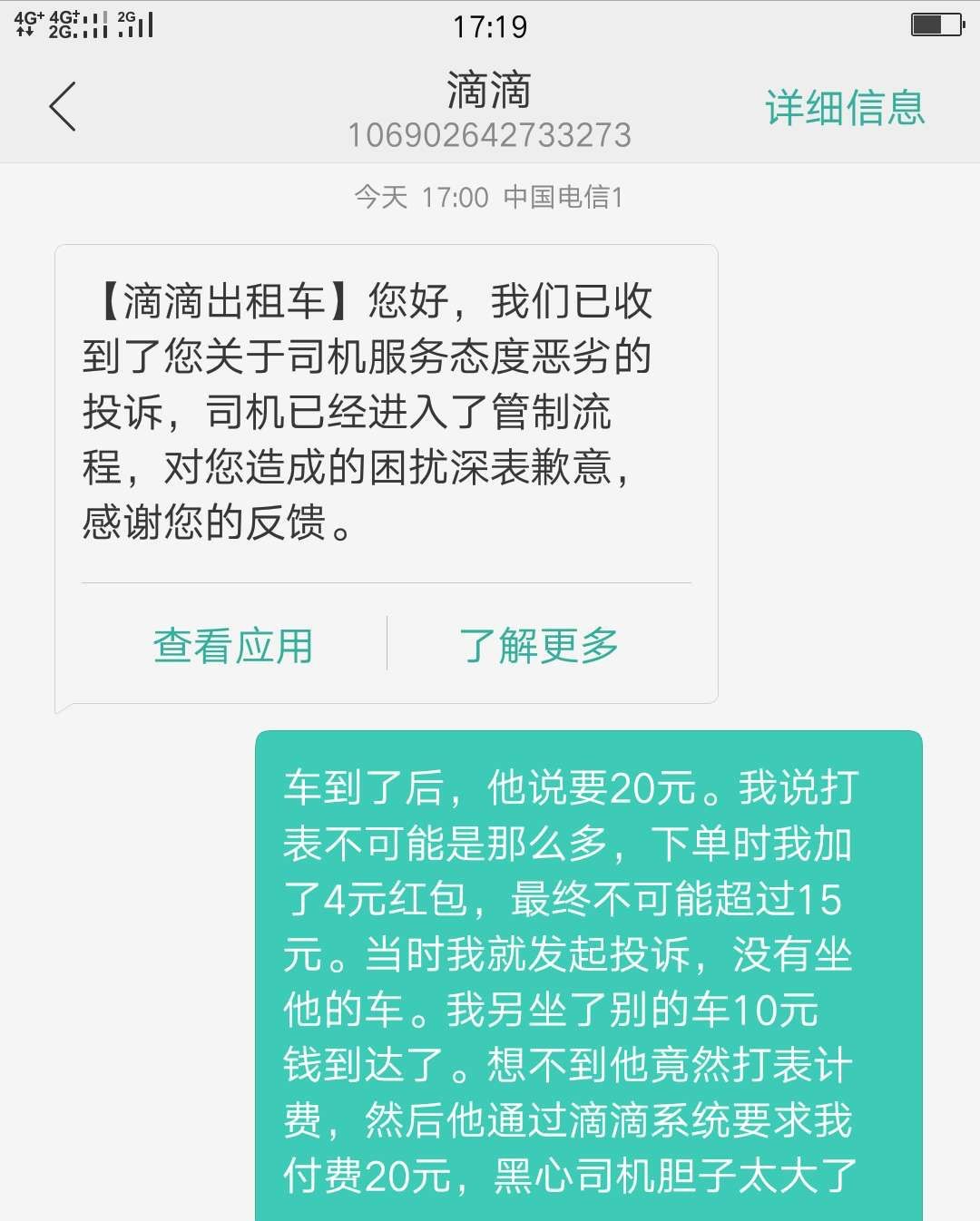 4G⁺ 4G⁺ 2G 2G
17:19

滴滴
106902642733273
详细信息

今天 17:00 中国电信1

【滴滴出租车】您好，我们已收到了您关于司机服务态度恶劣的投诉，司机已经进入了管制流程，对您造成的困扰深表歉意，感谢您的反馈。

查看应用
了解更多

车到了后，他说要20元。我说打表不可能是那么多，下单时我加了4元红包，最终不可能超过15元。当时我就发起投诉，没有坐他的车。我另坐了别的车10元钱到达了。想不到他竟然打表计费，然后他通过滴滴系统要求我付费20元，黑心司机胆子太大了